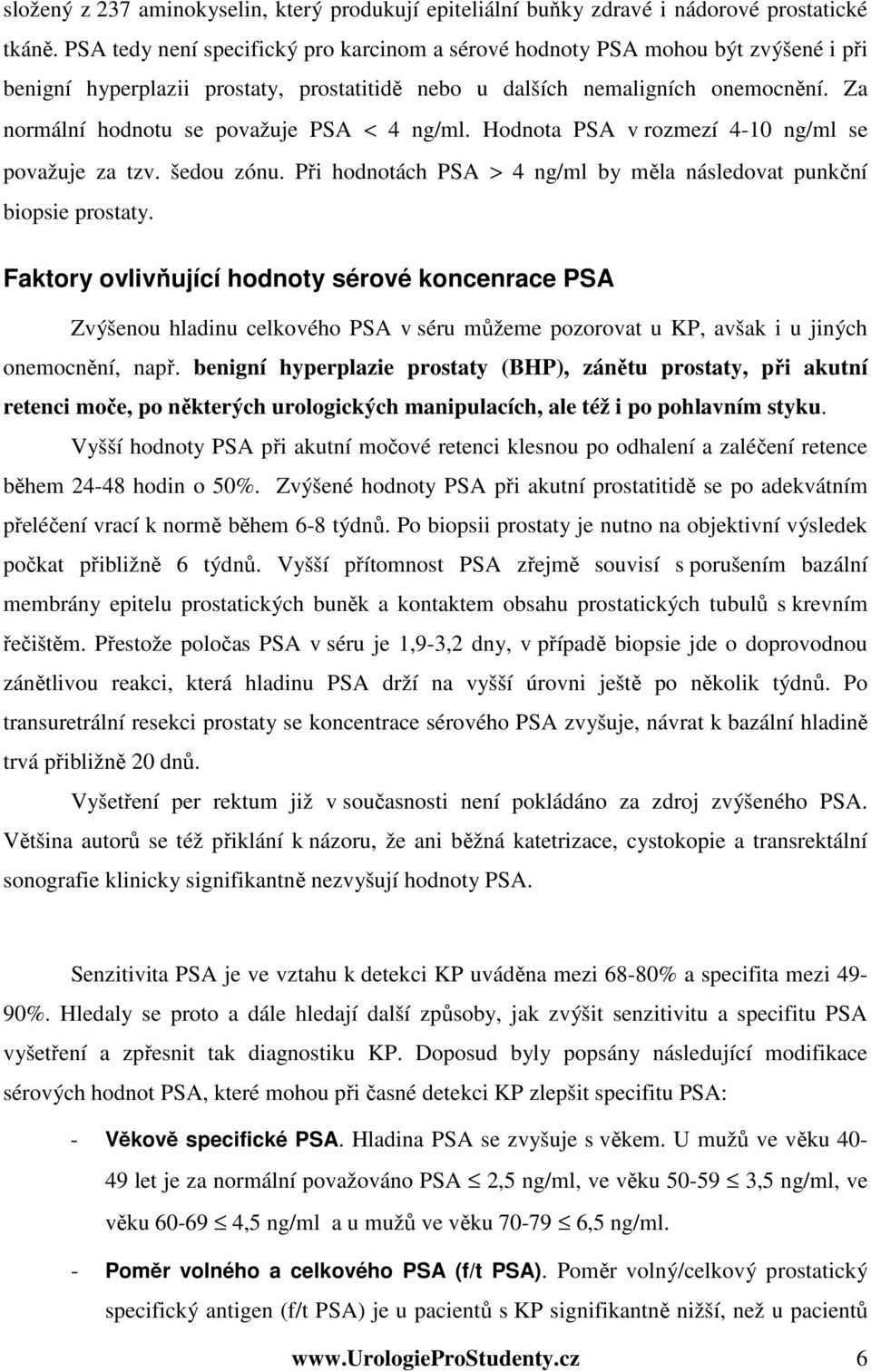 složený z 237 aminokyselin, který produkují epiteliální buňky zdravé i nádorové prostatické tkáně. PSA tedy není specifický pro karcinom a sérové hodnoty PSA mohou být zvýšené i při benigní hyperplazii prostaty, prostatitidě nebo u dalších nemaligních onemocnění. Za normální hodnotu se považuje PSA < 4 ng/ml. Hodnota PSA v rozmezí 4-10 ng/ml se považuje za tzv. šedou zónu. Při hodnotách PSA > 4 ng/ml by měla následovat punkční biopsie prostaty.

Faktory ovlivňující hodnoty sérové koncenrace PSA

Zvýšenou hladinu celkového PSA v séru můžeme pozorovat u KP, avšak i u jiných onemocnění, např. benigní hyperplazie prostaty (BHP), zánětu prostaty, při akutní retenci moče, po některých urologických manipulacích, ale též i po pohlavním styku. Vyšší hodnoty PSA při akutní močové retenci klesnou po odhalení a zaléčení retence během 24-48 hodin o 50%. Zvýšené hodnoty PSA při akutní prostatitidě se po adekvátním přeléčení vrací k normě během 6-8 týdnů. Po biopsii prostaty je nutno na objektivní výsledek počkat přibližně 6 týdnů. Vyšší přítomnost PSA zřejmě souvisí s porušením bazální membrány epitelu prostatických buněk a kontaktem obsahu prostatických tubulů s krevním řečištěm. Přestože poločas PSA v séru je 1,9-3,2 dny, v případě biopsie jde o doprovodnou zánětlivou reakci, která hladinu PSA drží na vyšší úrovni ještě po několik týdnů. Po transuretrální resekci prostaty se koncentrace sérového PSA zvyšuje, návrat k bazální hladině trvá přibližně 20 dnů.

Vyšetření per rektum již v současnosti není pokládáno za zdroj zvýšeného PSA. Většina autorů se též přiklání k názoru, že ani běžná katetrizace, cystokopie a transrektální sonografie klinicky signifikantně nezvyšují hodnoty PSA.

Senzitivita PSA je ve vztahu k detekci KP uváděna mezi 68-80% a specifita mezi 49-90%. Hledaly se proto a dále hledají další způsoby, jak zvýšit senzitivitu a specifitu PSA vyšetření a zpřesnit tak diagnostiku KP. Doposud byly popsány následující modifikace sérových hodnot PSA, které mohou při časné detekci KP zlepšit specifitu PSA:

- Věkově specifické PSA. Hladina PSA se zvyšuje s věkem. U mužů ve věku 40-49 let je za normální považováno PSA $\leq$ 2,5 ng/ml, ve věku 50-59 $\leq$ 3,5 ng/ml, ve věku 60-69 $\leq$ 4,5 ng/ml a u mužů ve věku 70-79 $\leq$ 6,5 ng/ml.

- Poměr volného a celkového PSA (f/t PSA). Poměr volný/celkový prostatický specifický antigen (f/t PSA) je u pacientů s KP signifikantně nižší, než u pacientů

www.UrologieProStudenty.cz 6